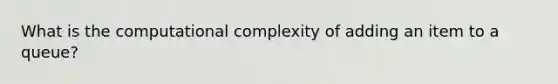 What is the computational complexity of adding an item to a queue?